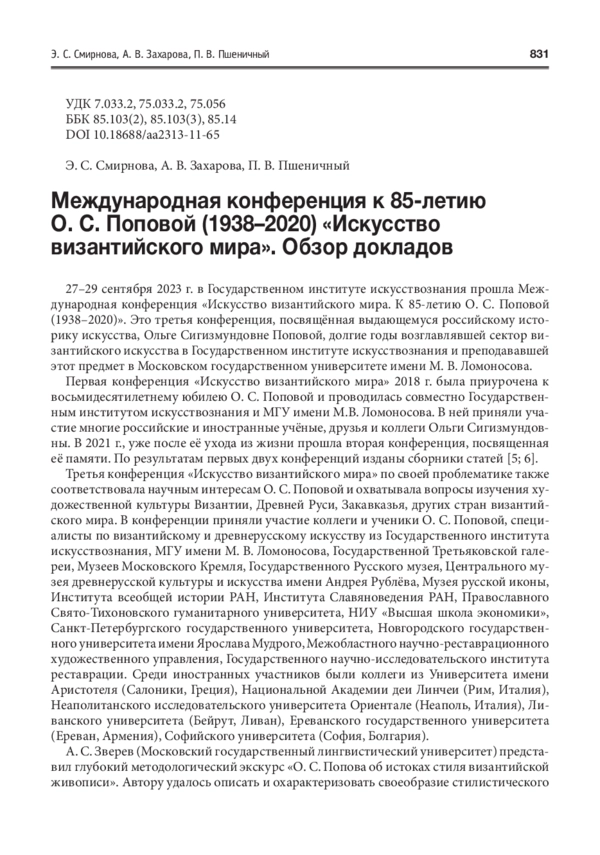 Э. С. Смирнова, А. В. Захарова, П. В. Пшеничный 831

УДК 7.033.2, 75.033.2, 75.056
ББК 85.103(2), 85.103(3), 85.14
DOI 10.18688/aa2313-11-65

Э. С. Смирнова, А. В. Захарова, П. В. Пшеничный

Международная конференция к 85-летию О. С. Поповой (1938–2020) «Искусство византийского мира». Обзор докладов

27–29 сентября 2023 г. в Государственном институте искусствознания прошла Международная конференция «Искусство византийского мира. К 85-летию О. С. Поповой (1938–2020)». Это третья конференция, посвящённая выдающемуся российскому историку искусства, Ольге Сигизмундовне Поповой, долгие годы возглавлявшей сектор византийского искусства в Государственном институте искусствознания и преподававшей этот предмет в Московском государственном университете имени М. В. Ломоносова.

Первая конференция «Искусство византийского мира» 2018 г. была приурочена к восьмидесятилетнему юбилею О. С. Поповой и проводилась совместно Государственным институтом искусствознания и МГУ имени М.В. Ломоносова. В ней приняли участие многие российские и иностранные учёные, друзья и коллеги Ольги Сигизмундовны. В 2021 г., уже после её ухода из жизни прошла вторая конференция, посвященная её памяти. По результатам первых двух конференций изданы сборники статей [5; 6].

Третья конференция «Искусство византийского мира» по своей проблематике также соответствовала научным интересам О. С. Поповой и охватывала вопросы изучения художественной культуры Византии, Древней Руси, Закавказья, других стран византийского мира. В конференции приняли участие коллеги и ученики О. С. Поповой, специалисты по византийскому и древнерусскому искусству из Государственного института искусствознания, МГУ имени М. В. Ломоносова, Государственной Третьяковской галереи, Музеев Московского Кремля, Государственного Русского музея, Центрального музея древнерусской культуры и искусства имени Андрея Рублёва, Музея русской иконы, Института всеобщей истории РАН, Института Славяноведения РАН, Православного Свято-Тихоновского гуманитарного университета, НИУ «Высшая школа экономики», Санкт-Петербургского государственного университета, Новгородского государственного университета имени Ярослава Мудрого, Межобластного научно-реставрационного художественного управления, Государственного научно-исследовательского института реставрации. Среди иностранных участников были коллеги из Университета имени Аристотеля (Салоники, Греция), Национальной Академии деи Линчеи (Рим, Италия), Неаполитанского исследовательского университета Ориентале (Неаполь, Италия), Ливанского университета (Бейрут, Ливан), Ереванского государственного университета (Ереван, Армения), Софийского университета (София, Болгария).

А. С. Зверев (Московский государственный лингвистический университет) представил глубокий методологический экскурс «О. С. Попова об истоках стиля византийской живописи». Автору удалось описать и охарактеризовать своеобразие стилистического